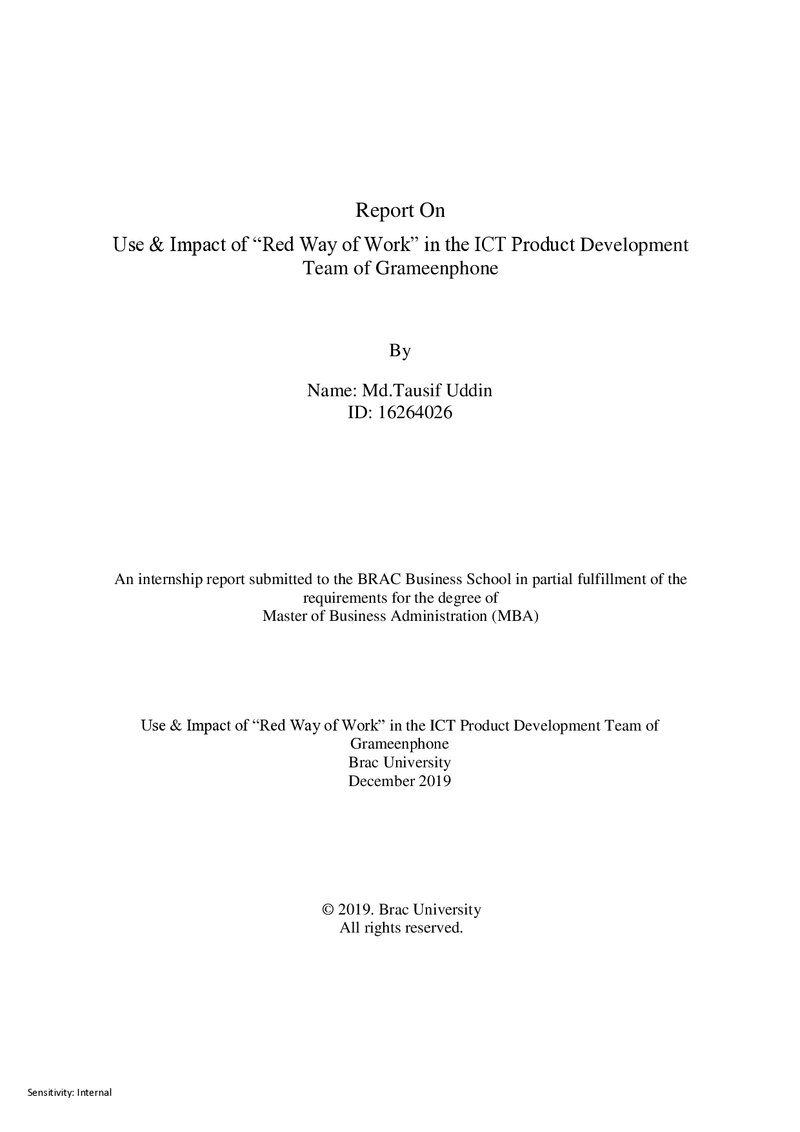 Report On
Use & Impact of “Red Way of Work” in the ICT Product Development Team of Grameenphone

By

Name: Md.Tausif Uddin
ID: 16264026

An internship report submitted to the BRAC Business School in partial fulfillment of the requirements for the degree of
Master of Business Administration (MBA)

Use & Impact of “Red Way of Work” in the ICT Product Development Team of Grameenphone
Brac University
December 2019

© 2019. Brac University
All rights reserved.

Sensitivity: Internal